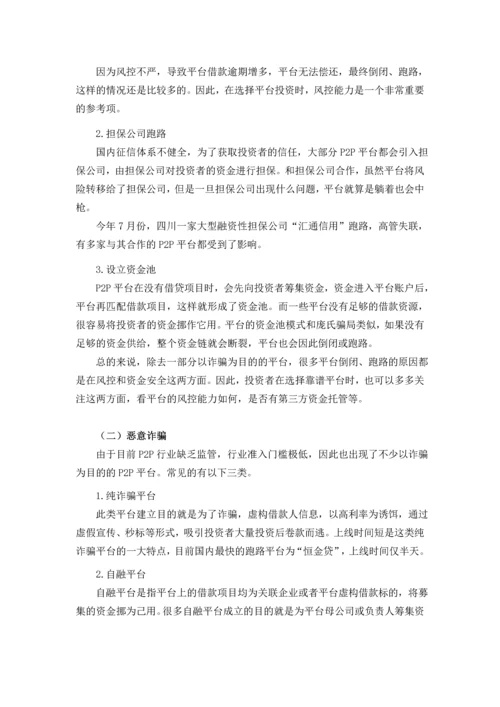 因为风控不严，导致平台借款逾期增多，平台无法偿还，最终倒闭、跑路，这样的情况还是比较多的。因此，在选择平台投资时，风控能力是一个非常重要的参考项。

2.担保公司跑路

国内征信体系不健全，为了获取投资者的信任，大部分 P2P 平台都会引入担保公司，由担保公司对投资者的资金进行担保。和担保公司合作，虽然平台将风险转移给了担保公司，但是一旦担保公司出现什么问题，平台就算是躺着也会中枪。

今年 7 月份，四川一家大型融资性担保公司“汇通信用”跑路，高管失联，有多家与其合作的 P2P 平台都受到了影响。

3.设立资金池

P2P 平台在没有借贷项目时，会先向投资者筹集资金，资金进入平台账户后，平台再匹配借款项目，这样就形成了资金池。而一些平台没有足够的借款资源，很容易将投资者的资金挪作它用。平台的资金池模式和庞氏骗局类似，如果没有足够的资金供给，整个资金链就会断裂，平台也会因此倒闭或跑路。

总的来说，除去一部分以诈骗为目的的平台，很多平台倒闭、跑路的原因都是在风控和资金安全这两方面。因此，投资者在选择靠谱平台时，也可以多多关注这两方面，看平台的风控能力如何，是否有第三方资金托管等。

（二）恶意诈骗

由于目前 P2P 行业缺乏监管，行业准入门槛极低，因此也出现了不少以诈骗为目的的 P2P 平台。常见的有以下三类。

1.纯诈骗平台

此类平台建立目的就是为了诈骗，虚构借款人信息，以高利率为诱饵，通过虚假宣传、秒标等形式，吸引投资者大量投资后卷款而逃。上线时间短是这类纯诈骗平台的一大特点，目前国内最快的跑路平台为“恒金贷”，上线时间仅半天。

2.自融平台

自融平台是指平台上的借款项目均为关联企业或者平台虚构借款标的，将募集的资金挪为己用。很多自融平台成立的目的就是为平台母公司或负责人筹集资